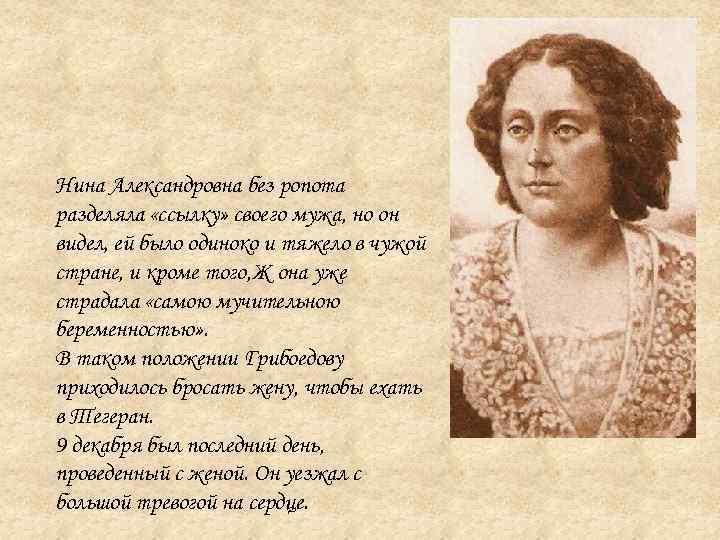 Нина Александровна без ропота разделяла «ссылку» своего мужа, но он видел, ей было одиноко и тяжело в чужой стране, и кроме того,Ж она уже страдала «самою мучительною беременностью».
В таком положении Грибоедову приходилось бросать жену, чтобы ехать в Тегеран.
9 декабря был последний день, проведенный с женой. Он уезжал с большой тревогой на сердце.